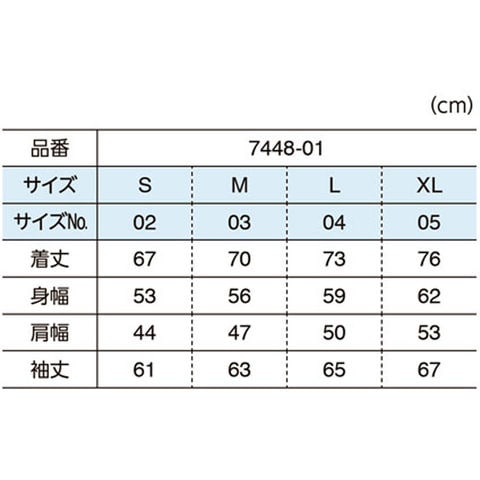 (cm)

| 品番 | 7448-01 | | | |
|---|---|---|---|---|
| サイズ | S | M | L | XL |
| サイズNo. | 02 | 03 | 04 | 05 |
| 着丈 | 67 | 70 | 73 | 76 |
| 身幅 | 53 | 56 | 59 | 62 |
| 肩幅 | 44 | 47 | 50 | 53 |
| 袖丈 | 61 | 63 | 65 | 67 |